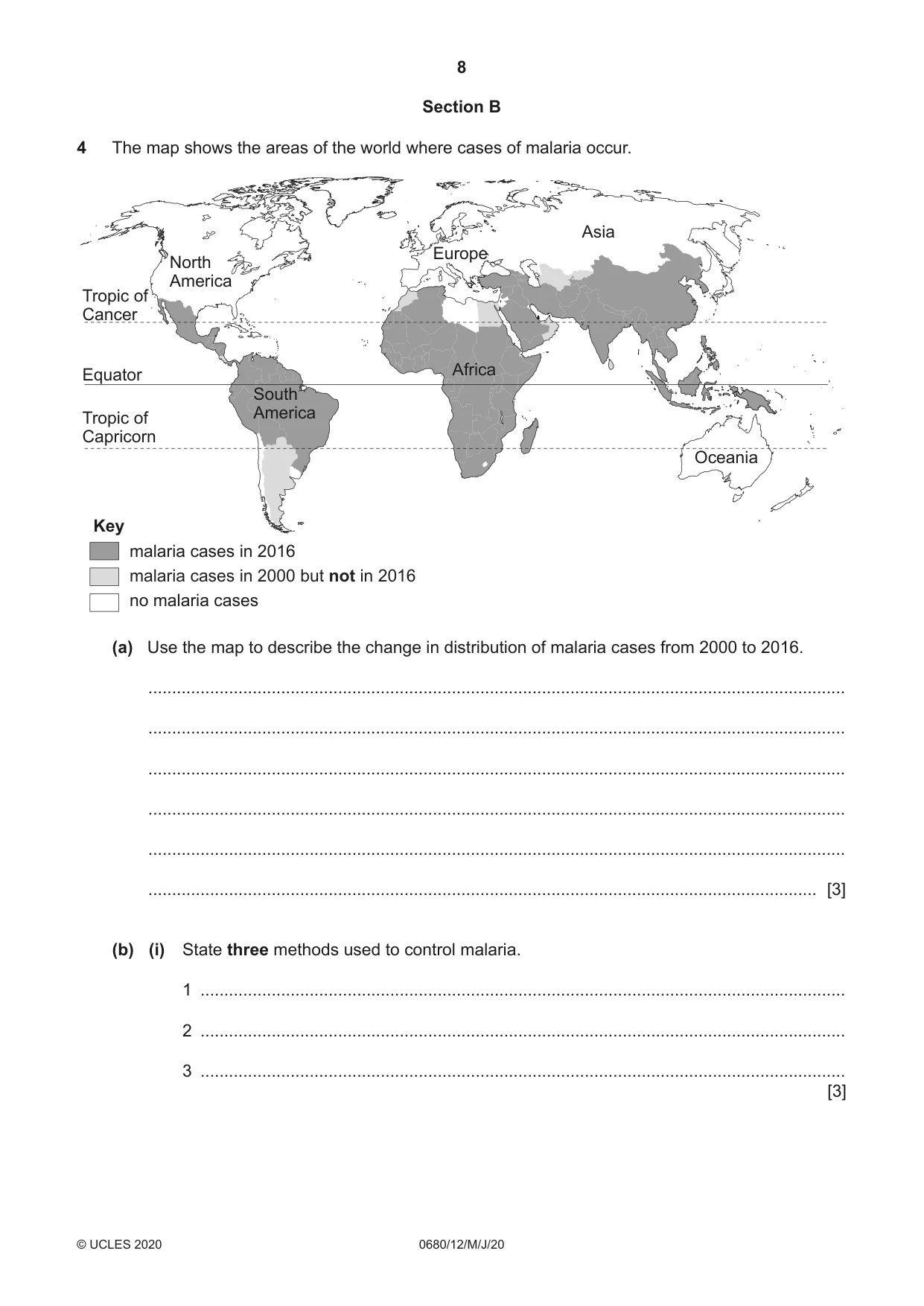 8

Section B

4 The map shows the areas of the world where cases of malaria occur.

Asia
Europe
North America
Tropic of Cancer
Equator
Africa
South America
Tropic of Capricorn
Oceania

Key
malaria cases in 2016
malaria cases in 2000 but not in 2016
no malaria cases

(a) Use the map to describe the change in distribution of malaria cases from 2000 to 2016.

____

____

____

____

____

____ [3]

(b) (i) State three methods used to control malaria.

1 ____

2 ____

3 ____
[3]

© UCLES 2020 0680/12/M/J/20